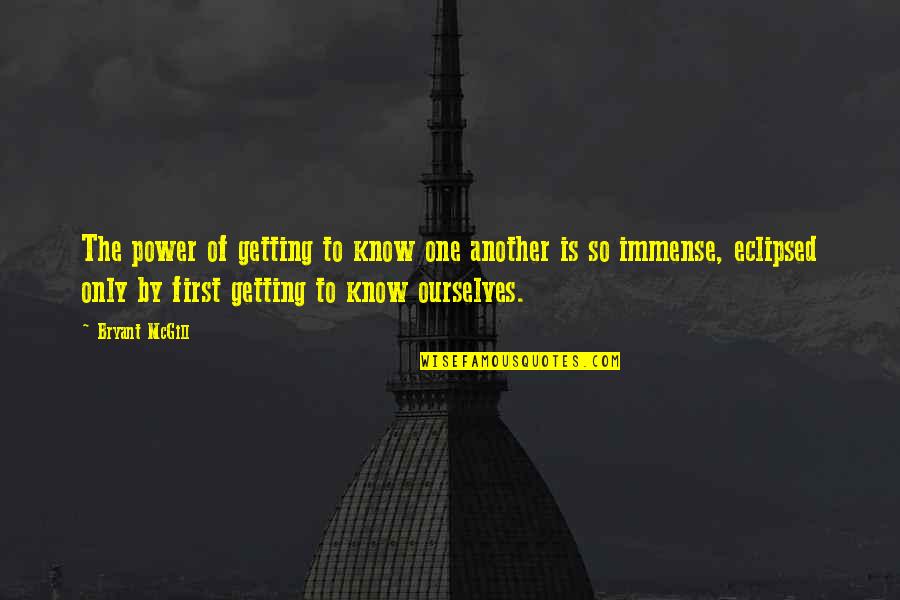 The power of getting to know one another is so immense, eclipsed only by first getting to know ourselves.

~ Bryant McGill

WISEFAMOUSQUOTES.COM